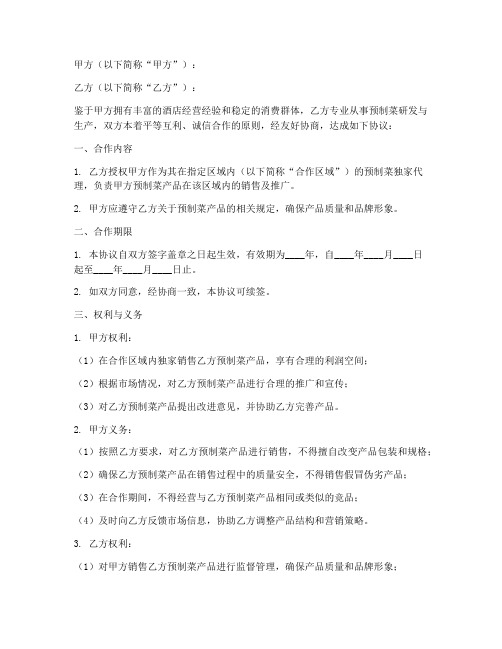 甲方（以下简称“甲方”）：

乙方（以下简称“乙方”）：

鉴于甲方拥有丰富的酒店经营经验和稳定的消费群体，乙方专业从事预制菜研发与生产，双方本着平等互利、诚信合作的原则，经友好协商，达成如下协议：

一、合作内容

1. 乙方授权甲方作为其在指定区域内（以下简称“合作区域”）的预制菜独家代理，负责甲方预制菜产品在该区域内的销售及推广。

2. 甲方应遵守乙方关于预制菜产品的相关规定，确保产品质量和品牌形象。

二、合作期限

1. 本协议自双方签字盖章之日起生效，有效期为____年，自____年____月____日起至____年____月____日止。

2. 如双方同意，经协商一致，本协议可续签。

三、权利与义务

1. 甲方权利：

（1）在合作区域内独家销售乙方预制菜产品，享有合理的利润空间；

（2）根据市场情况，对乙方预制菜产品进行合理的推广和宣传；

（3）对乙方预制菜产品提出改进意见，并协助乙方完善产品。

2. 甲方义务：

（1）按照乙方要求，对乙方预制菜产品进行销售，不得擅自改变产品包装和规格；

（2）确保乙方预制菜产品在销售过程中的质量安全，不得销售假冒伪劣产品；

（3）在合作期间，不得经营与乙方预制菜产品相同或类似的竞品；

（4）及时向乙方反馈市场信息，协助乙方调整产品结构和营销策略。

3. 乙方权利：

（1）对甲方销售乙方预制菜产品进行监督管理，确保产品质量和品牌形象；